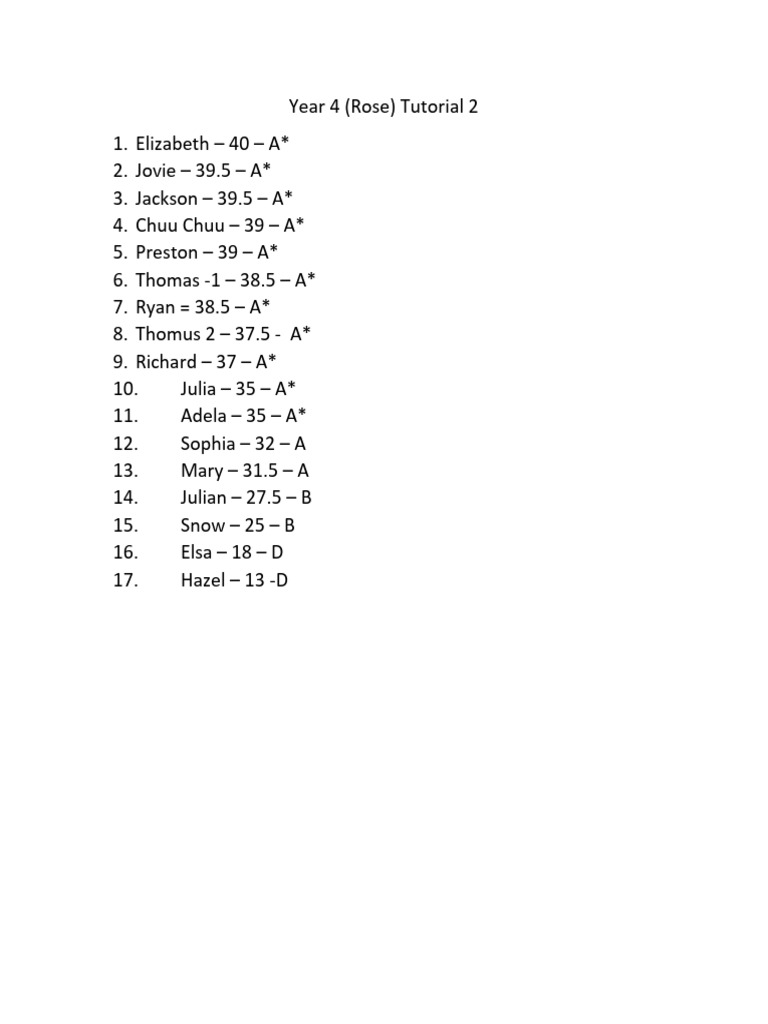 Year 4 (Rose) Tutorial 2

1. Elizabeth – 40 – A*
2. Jovie – 39.5 – A*
3. Jackson – 39.5 – A*
4. Chuu Chuu – 39 – A*
5. Preston – 39 – A*
6. Thomas -1 – 38.5 – A*
7. Ryan = 38.5 – A*
8. Thomus 2 – 37.5 - A*
9. Richard – 37 – A*
10. Julia – 35 – A*
11. Adela – 35 – A*
12. Sophia – 32 – A
13. Mary – 31.5 – A
14. Julian – 27.5 – B
15. Snow – 25 – B
16. Elsa – 18 – D
17. Hazel – 13 -D